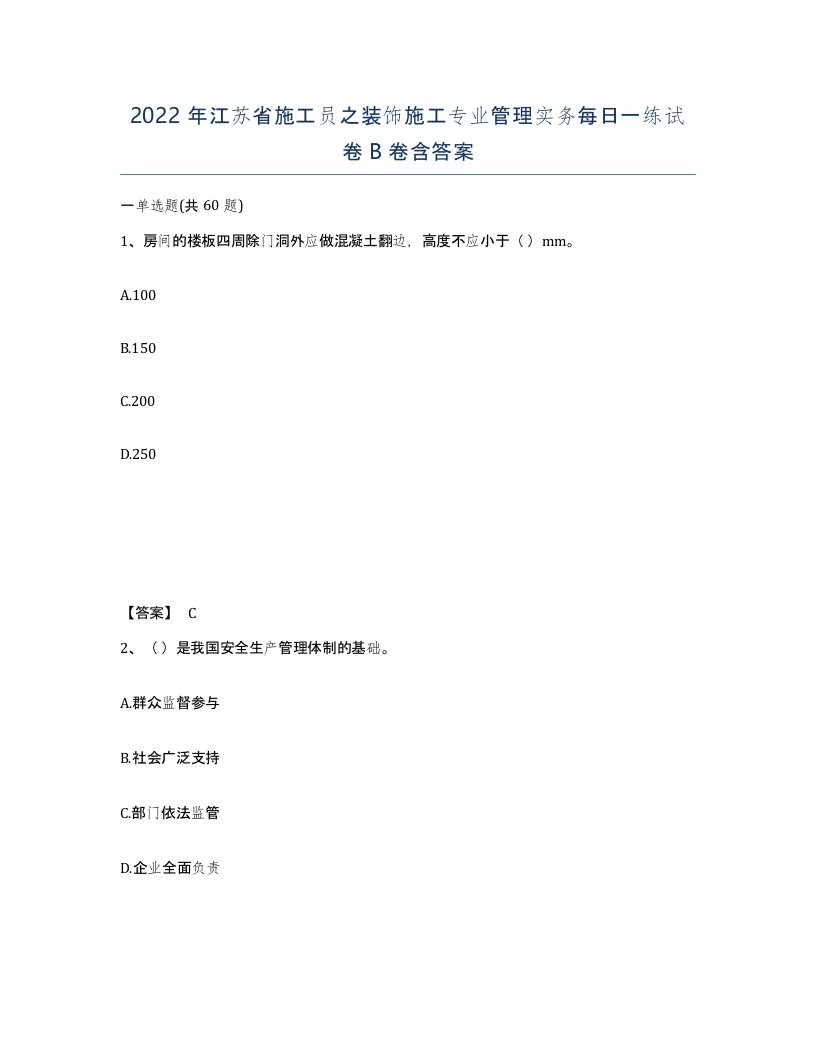 2022年江苏省施工员之装饰施工专业管理实务每日一练试卷B卷含答案

一单选题(共60题)

1、房间的楼板四周除门洞外应做混凝土翻边，高度不应小于（）mm。

A.100

B.150

C.200

D.250

【答案】 C

2、（）是我国安全生产管理体制的基础。

A.群众监督参与

B.社会广泛支持

C.部门依法监管

D.企业全面负责